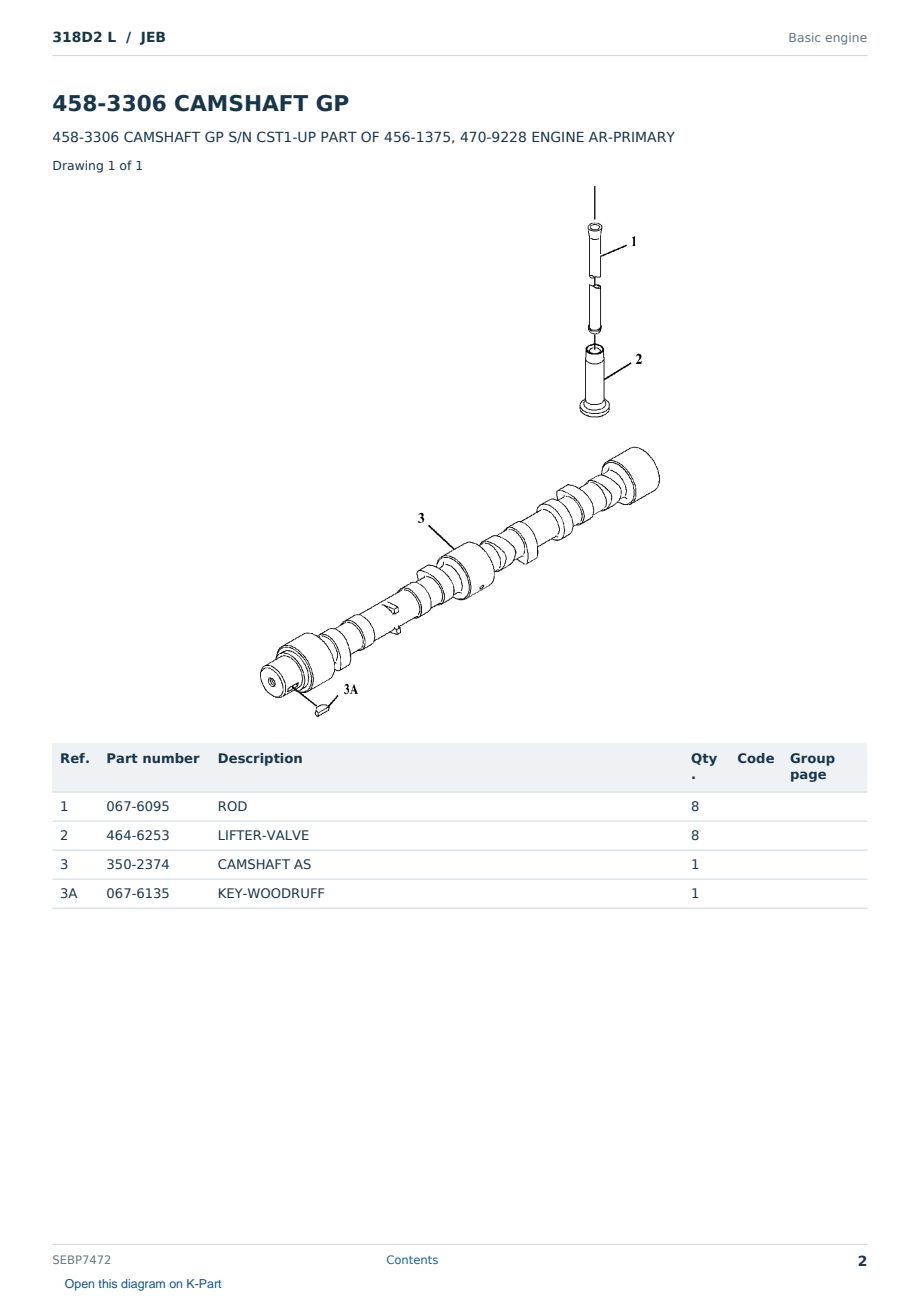 318D2 L / JEB

Basic engine

458-3306 CAMSHAFT GP

458-3306 CAMSHAFT GP S/N CST1-UP PART OF 456-1375, 470-9228 ENGINE AR-PRIMARY

Drawing 1 of 1

1

2

3

3A

| Ref. | Part number | Description | Qty . | Code | Group page |
|---|---|---|---|---|---|
| 1 | 067-6095 | ROD | 8 | | |
| 2 | 464-6253 | LIFTER-VALVE | 8 | | |
| 3 | 350-2374 | CAMSHAFT AS | 1 | | |
| 3A | 067-6135 | KEY-WOODRUFF | 1 | | |

SEBP7472

Contents

2

Open this diagram on K-Part